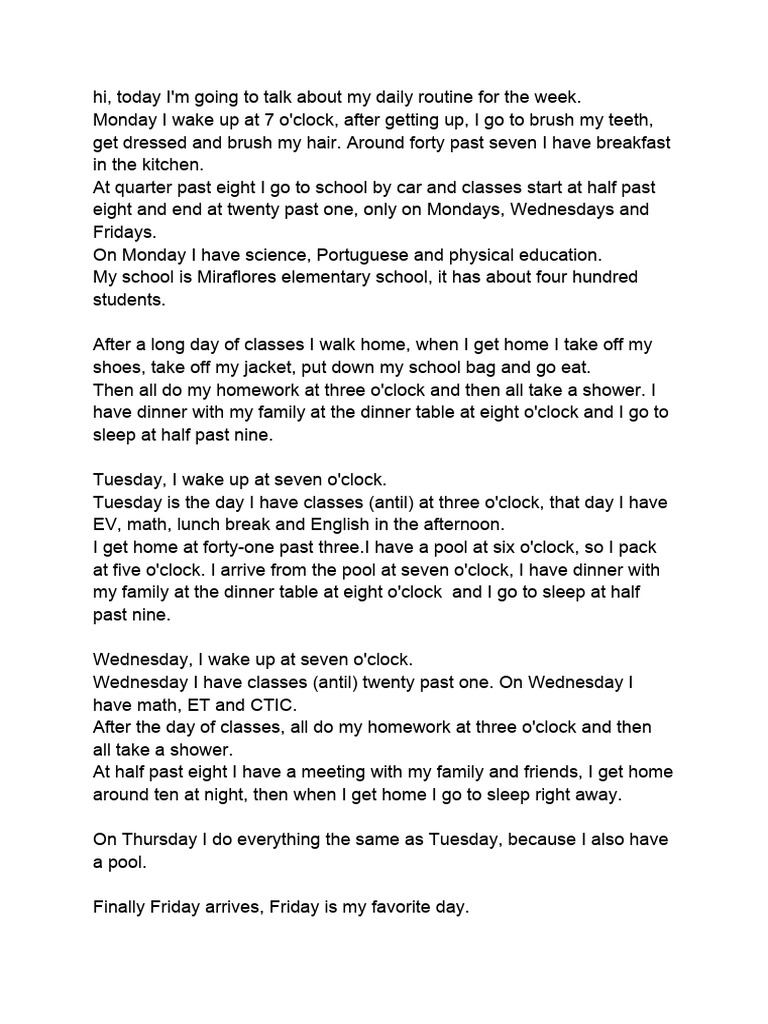 hi, today I'm going to talk about my daily routine for the week.

Monday I wake up at 7 o'clock, after getting up, I go to brush my teeth, get dressed and brush my hair. Around forty past seven I have breakfast in the kitchen.

At quarter past eight I go to school by car and classes start at half past eight and end at twenty past one, only on Mondays, Wednesdays and Fridays.

On Monday I have science, Portuguese and physical education.

My school is Miraflores elementary school, it has about four hundred students.

After a long day of classes I walk home, when I get home I take off my shoes, take off my jacket, put down my school bag and go eat.

Then all do my homework at three o'clock and then all take a shower. I have dinner with my family at the dinner table at eight o'clock and I go to sleep at half past nine.

Tuesday, I wake up at seven o'clock.

Tuesday is the day I have classes (antil) at three o'clock, that day I have EV, math, lunch break and English in the afternoon.

I get home at forty-one past three.I have a pool at six o'clock, so I pack at five o'clock. I arrive from the pool at seven o'clock, I have dinner with my family at the dinner table at eight o'clock and I go to sleep at half past nine.

Wednesday, I wake up at seven o'clock.

Wednesday I have classes (antil) twenty past one. On Wednesday I have math, ET and CTIC.

After the day of classes, all do my homework at three o'clock and then all take a shower.

At half past eight I have a meeting with my family and friends, I get home around ten at night, then when I get home I go to sleep right away.

On Thursday I do everything the same as Tuesday, because I also have a pool.

Finally Friday arrives, Friday is my favorite day.